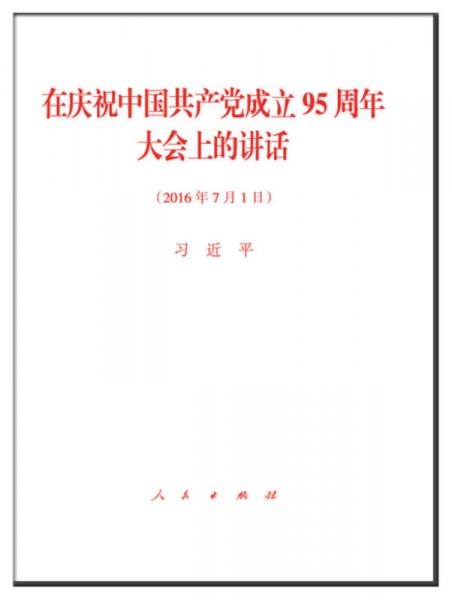 在庆祝中国共产党成立 95 周年大会上的讲话

（2016 年 7 月 1 日）

习 近 平

人 民 出 版 社